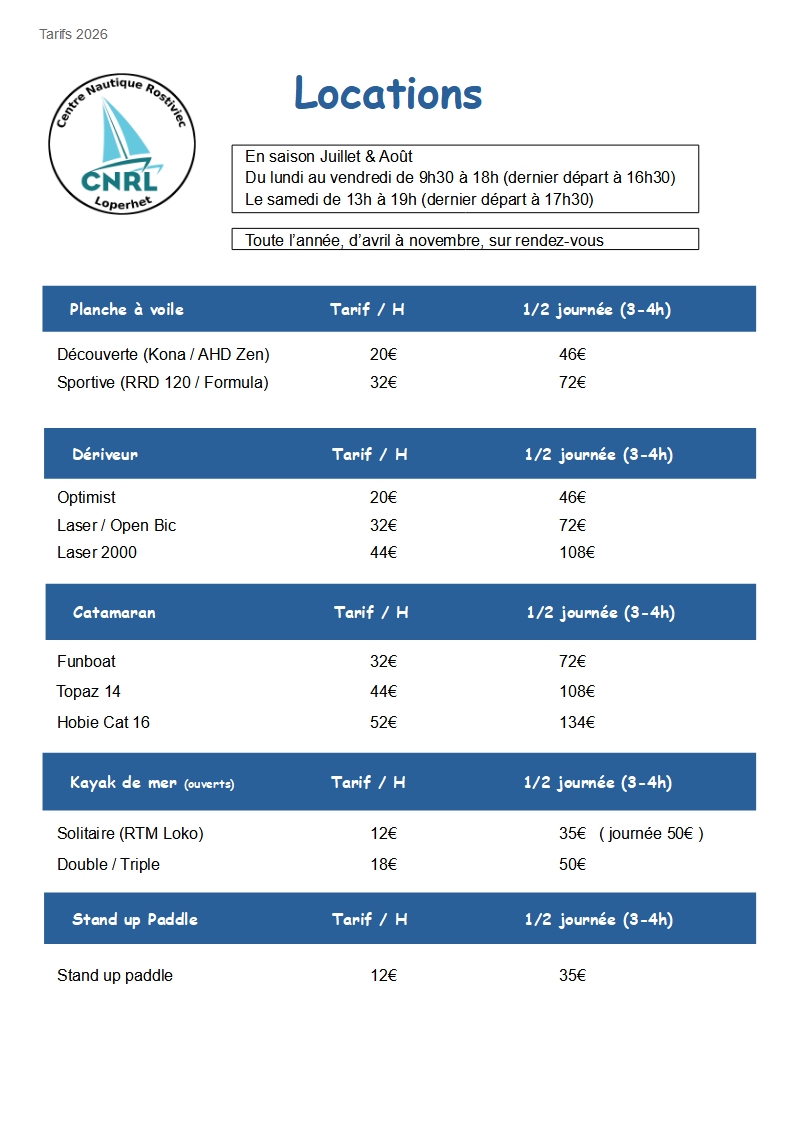 Tarifs 2026

Centre Nautique Rostiviec
CNRL
Loperhet

Locations

En saison Juillet & Août
Du lundi au vendredi de 9h30 à 18h (dernier départ à 16h30)
Le samedi de 13h à 19h (dernier départ à 17h30)

Toute l'année, d'avril à novembre, sur rendez-vous

| Planche à voile | Tarif / H | 1/2 journée (3-4h) |
|---|---|---|
| Découverte (Kona / AHD Zen) | 20€ | 46€ |
| Sportive (RRD 120 / Formula) | 32€ | 72€ |

| Dériveur | Tarif / H | 1/2 journée (3-4h) |
|---|---|---|
| Optimist | 20€ | 46€ |
| Laser / Open Bic | 32€ | 72€ |
| Laser 2000 | 44€ | 108€ |

| Catamaran | Tarif / H | 1/2 journée (3-4h) |
|---|---|---|
| Funboat | 32€ | 72€ |
| Topaz 14 | 44€ | 108€ |
| Hobie Cat 16 | 52€ | 134€ |

| Kayak de mer (ouverts) | Tarif / H | 1/2 journée (3-4h) |
|---|---|---|
| Solitaire (RTM Loko) | 12€ | 35€ ( journée 50€ ) |
| Double / Triple | 18€ | 50€ |

| Stand up Paddle | Tarif / H | 1/2 journée (3-4h) |
|---|---|---|
| Stand up paddle | 12€ | 35€ |